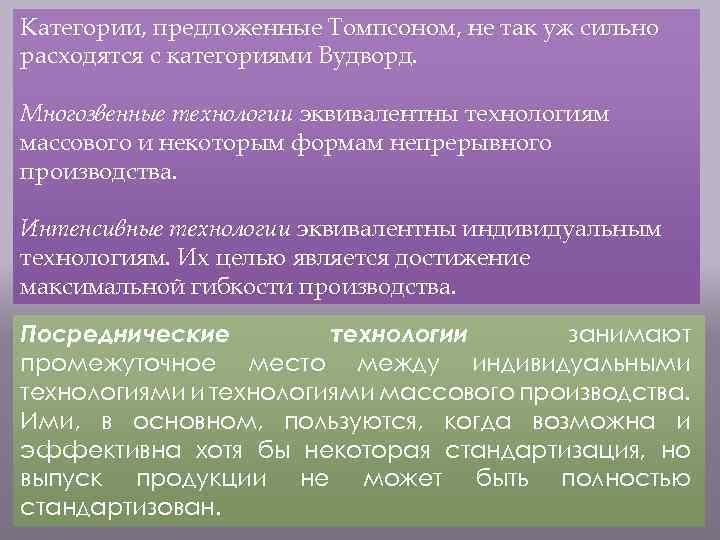 Категории, предложенные Томпсоном, не так уж сильно расходятся с категориями Вудворд.

Многозвенные технологии эквивалентны технологиям массового и некоторым формам непрерывного производства.

Интенсивные технологии эквивалентны индивидуальным технологиям. Их целью является достижение максимальной гибкости производства.

Посреднические технологии занимают промежуточное место между индивидуальными технологиями и технологиями массового производства. Ими, в основном, пользуются, когда возможна и эффективна хотя бы некоторая стандартизация, но выпуск продукции не может быть полностью стандартизован.